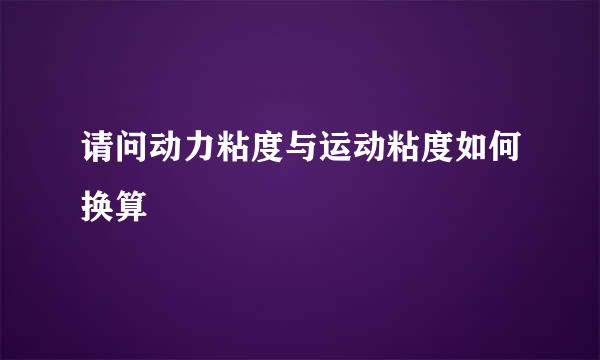 请问动力粘度与运动粘度如何换算